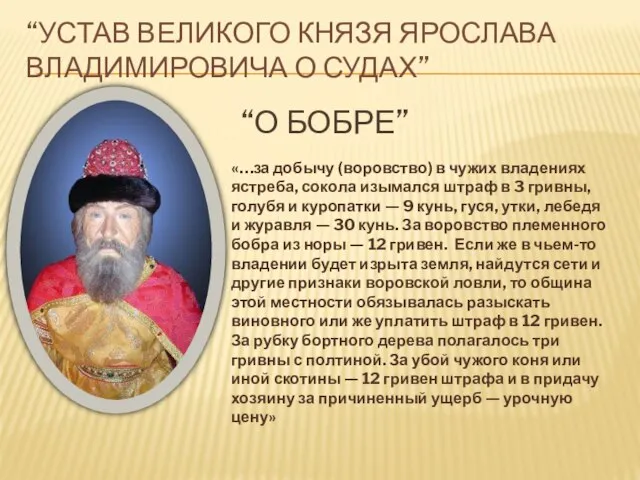 “УСТАВ ВЕЛИКОГО КНЯЗЯ ЯРОСЛАВА ВЛАДИМИРОВИЧА О СУДАХ”

“О БОБРЕ”

«…за добычу (воровство) в чужих владениях ястреба, сокола изымался штраф в 3 гривны, голубя и куропатки — 9 кунь, гуся, утки, лебедя и журавля — 30 кунь. За воровство племенного бобра из норы — 12 гривен. Если же в чьем-то владении будет изрыта земля, найдутся сети и другие признаки воровской ловли, то община этой местности обязывалась разыскать виновного или же уплатить штраф в 12 гривен. За рубку бортного дерева полагалось три гривны с полтиной. За убой чужого коня или иной скотины — 12 гривен штрафа и в придачу хозяину за причиненный ущерб — урочную цену»